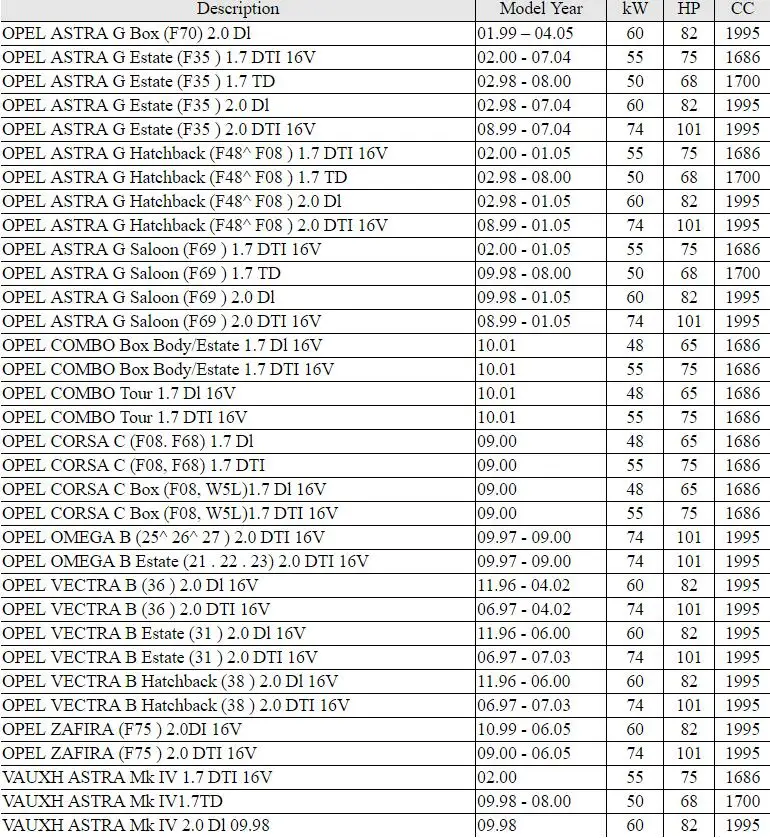 | Description | Model Year | kW | HP | CC |
|---|---|---|---|---|
| OPEL ASTRA G Box (F70) 2.0 Dl | 01.99 – 04.05 | 60 | 82 | 1995 |
| OPEL ASTRA G Estate (F35 ) 1.7 DTI 16V | 02.00 - 07.04 | 55 | 75 | 1686 |
| OPEL ASTRA G Estate (F35 ) 1.7 TD | 02.98 - 08.00 | 50 | 68 | 1700 |
| OPEL ASTRA G Estate (F35 ) 2.0 Dl | 02.98 - 07.04 | 60 | 82 | 1995 |
| OPEL ASTRA G Estate (F35 ) 2.0 DTI 16V | 08.99 - 07.04 | 74 | 101 | 1995 |
| OPEL ASTRA G Hatchback (F48^ F08 ) 1.7 DTI 16V | 02.00 - 01.05 | 55 | 75 | 1686 |
| OPEL ASTRA G Hatchback (F48^ F08 ) 1.7 TD | 02.98 - 08.00 | 50 | 68 | 1700 |
| OPEL ASTRA G Hatchback (F48^ F08 ) 2.0 Dl | 02.98 - 01.05 | 60 | 82 | 1995 |
| OPEL ASTRA G Hatchback (F48^ F08 ) 2.0 DTI 16V | 08.99 - 01.05 | 74 | 101 | 1995 |
| OPEL ASTRA G Saloon (F69 ) 1.7 DTI 16V | 02.00 - 01.05 | 55 | 75 | 1686 |
| OPEL ASTRA G Saloon (F69 ) 1.7 TD | 09.98 - 08.00 | 50 | 68 | 1700 |
| OPEL ASTRA G Saloon (F69 ) 2.0 Dl | 09.98 - 01.05 | 60 | 82 | 1995 |
| OPEL ASTRA G Saloon (F69 ) 2.0 DTI 16V | 08.99 - 01.05 | 74 | 101 | 1995 |
| OPEL COMBO Box Body/Estate 1.7 Dl 16V | 10.01 | 48 | 65 | 1686 |
| OPEL COMBO Box Body/Estate 1.7 DTI 16V | 10.01 | 55 | 75 | 1686 |
| OPEL COMBO Tour 1.7 Dl 16V | 10.01 | 48 | 65 | 1686 |
| OPEL COMBO Tour 1.7 DTI 16V | 10.01 | 55 | 75 | 1686 |
| OPEL CORSA C (F08. F68) 1.7 Dl | 09.00 | 48 | 65 | 1686 |
| OPEL CORSA C (F08, F68) 1.7 DTI | 09.00 | 55 | 75 | 1686 |
| OPEL CORSA C Box (F08, W5L)1.7 Dl 16V | 09.00 | 48 | 65 | 1686 |
| OPEL CORSA C Box (F08, W5L)1.7 DTI 16V | 09.00 | 55 | 75 | 1686 |
| OPEL OMEGA B (25^ 26^ 27 ) 2.0 DTI 16V | 09.97 - 09.00 | 74 | 101 | 1995 |
| OPEL OMEGA B Estate (21 . 22 . 23) 2.0 DTI 16V | 09.97 - 09.00 | 74 | 101 | 1995 |
| OPEL VECTRA B (36 ) 2.0 Dl 16V | 11.96 - 04.02 | 60 | 82 | 1995 |
| OPEL VECTRA B (36 ) 2.0 DTI 16V | 06.97 - 04.02 | 74 | 101 | 1995 |
| OPEL VECTRA B Estate (31 ) 2.0 Dl 16V | 11.96 - 06.00 | 60 | 82 | 1995 |
| OPEL VECTRA B Estate (31 ) 2.0 DTI 16V | 06.97 - 07.03 | 74 | 101 | 1995 |
| OPEL VECTRA B Hatchback (38 ) 2.0 Dl 16V | 11.96 - 06.00 | 60 | 82 | 1995 |
| OPEL VECTRA B Hatchback (38 ) 2.0 DTI 16V | 06.97 - 07.03 | 74 | 101 | 1995 |
| OPEL ZAFIRA (F75 ) 2.0DI 16V | 10.99 - 06.05 | 60 | 82 | 1995 |
| OPEL ZAFIRA (F75 ) 2.0 DTI 16V | 09.00 - 06.05 | 74 | 101 | 1995 |
| VAUXH ASTRA Mk IV 1.7 DTI 16V | 02.00 | 55 | 75 | 1686 |
| VAUXH ASTRA Mk IV1.7TD | 09.98 - 08.00 | 50 | 68 | 1700 |
| VAUXH ASTRA Mk IV 2.0 Dl 09.98 | 09.98 | 60 | 82 | 1995 |